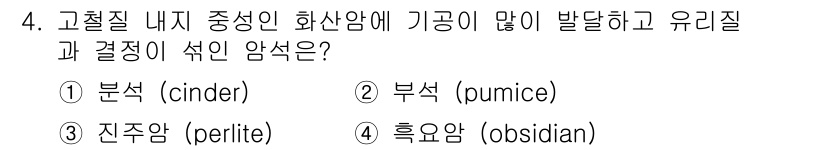 4. 고철질 내지 중성인 화산암에 기공이 많이 발달하고 유리질과 결정이 섞인 암석은?

① 분석 (cinder) ② 부석 (pumice)

③ 진주암 (perlite) ④ 흑요암 (obsidian)